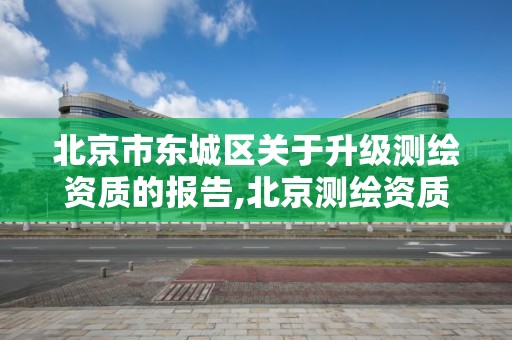 北京市东城区关于升级测绘资质的报告,北京测绘资质